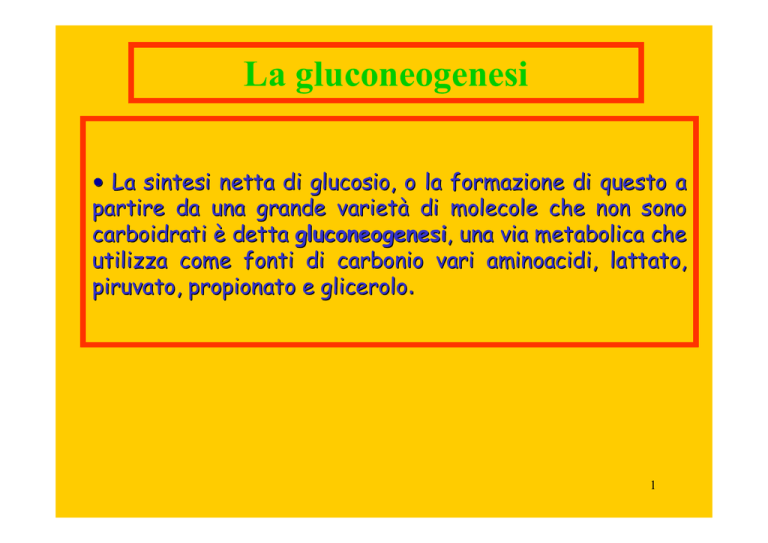 La gluconeogenesi

• La sintesi netta di glucosio, o la formazione di questo a partire da una grande varietà di molecole che non sono carboidrati è detta gluconeogenesi, una via metabolica che utilizza come fonti di carbonio vari aminoacidi, lattato, piruvato, propionato e glicerolo.

1